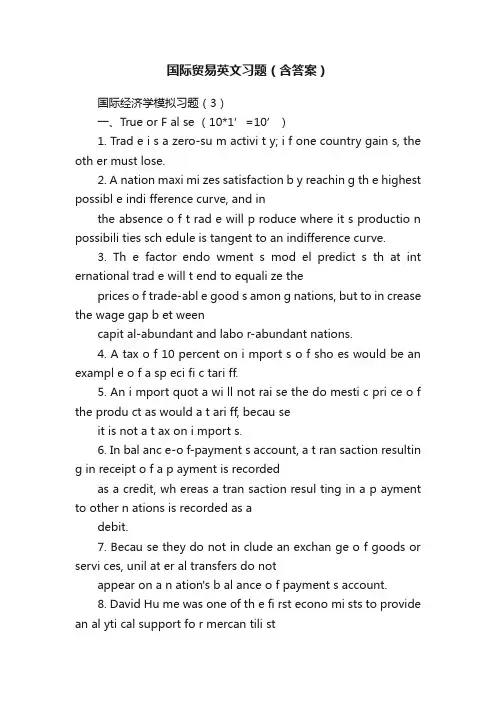 国际贸易英文习题（含答案）

国际经济学模拟习题（3）

一、True or F al se （10*1’ =10’ ）

1. Trad e i s a zero-su m activi t y; i f one country gain s, the oth er must lose.

2. A nation maxi mi zes satisfaction b y reachin g th e highest possibl e indi fference curve, and in

the absence o f t rad e will p roduce where it s productio n possibili ties sch edule is tangent to an indifference curve.

3. Th e factor endo wment s mod el predict s th at int ernational trad e will t end to equali ze the

prices o f trade-abl e good s amon g nations, but to in crease the wage gap b et ween

capit al-abundant and labo r-abundant nations.

4. A tax o f 10 percent on i mport s o f sho es would be an exampl e o f a sp eci fi c tari ff.

5. An i mport quot a wi ll not rai se the do mesti c pri ce o f the produ ct as would a t ari ff, becau se

it is not a t ax on i mport s.

6. In bal anc e-o f-payment s account, a t ran saction resultin g in receipt o f a p ayment is recorded

as a credit, wh ereas a tran saction resul ting in a p ayment to other n ations is recorded as a

debit.

7. Becau se they do not in clude an exchan ge o f goods or servi ces, unil at er al transfers do not

appear on a n ation's b al ance o f payment s account.

8. David Hu me was one of th e fi rst econo mi sts to provide an al yti cal support fo r mercan tili st